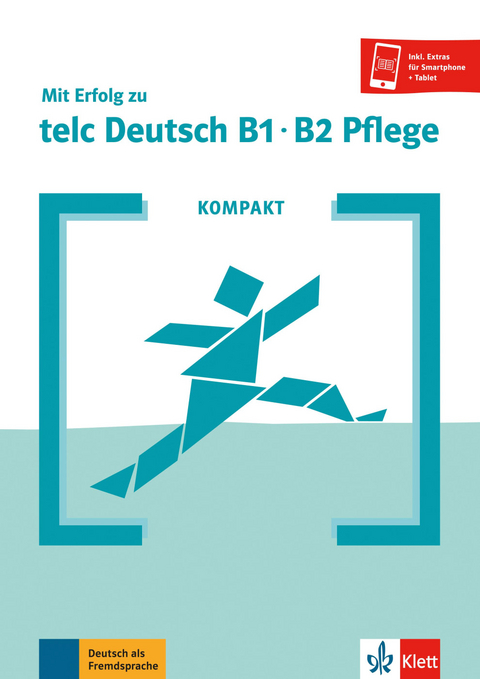 Inkl. Extras für Smartphone + Tablet

Mit Erfolg zu
telc Deutsch B1 · B2 Pflege

KOMPAKT

Deutsch als Fremdsprache

Klett